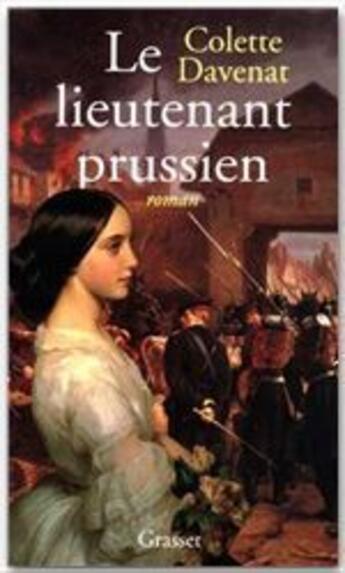 Colette Davenat

Le lieutenant prussien

roman

Grasset